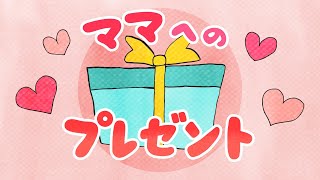 ママへの

プレゼント